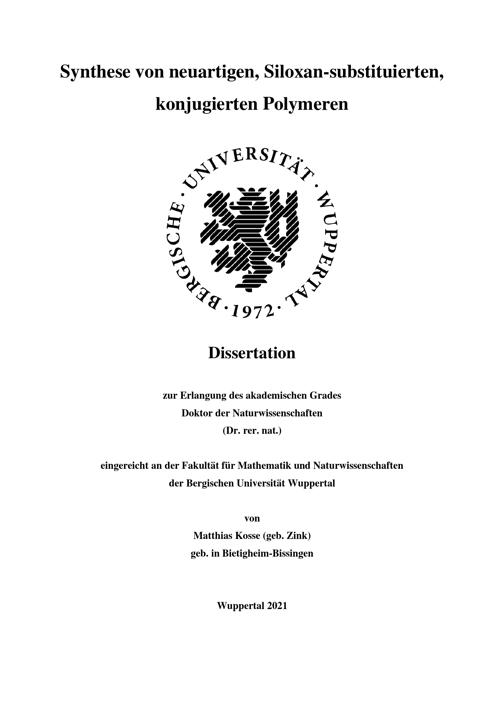 Synthese von neuartigen, Siloxan-substituierten, konjugierten Polymeren

BERGISCHE · UNIVERSITÄT · WUPPERTAL · 1972 ·

Dissertation

zur Erlangung des akademischen Grades
Doktor der Naturwissenschaften
(Dr. rer. nat.)

eingereicht an der Fakultät für Mathematik und Naturwissenschaften
der Bergischen Universität Wuppertal

von
Matthias Kosse (geb. Zink)
geb. in Bietigheim-Bissingen

Wuppertal 2021